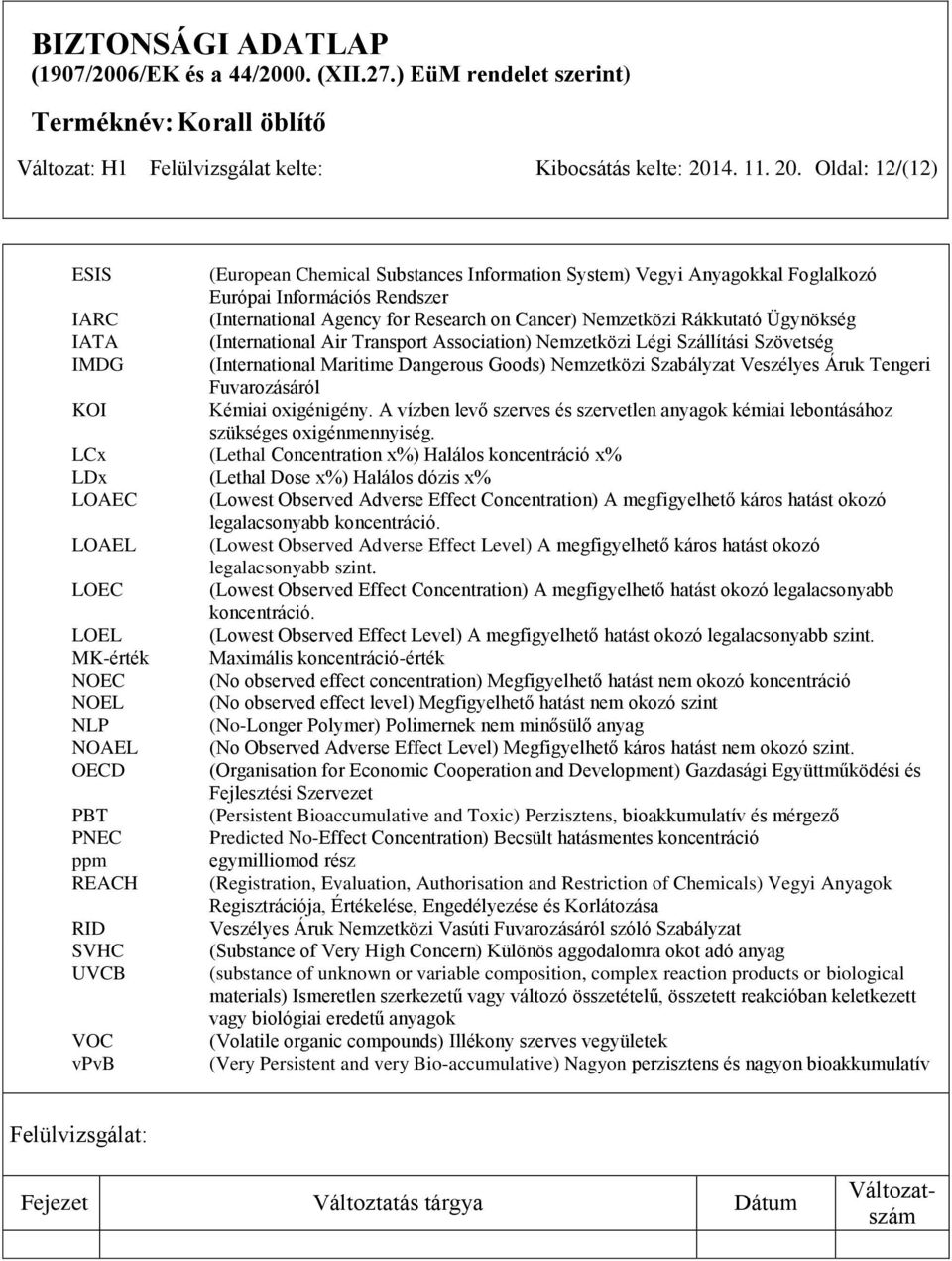 BIZTONSÁGI ADATLAP
(1907/2006/EK és a 44/2000. (XII.27.) EüM rendelet szerint)
Terméknév: Korall öblítő
Változat: H1 Felülvizsgálat kelte: Kibocsátás kelte: 2014. 11. 20. Oldal: 12/(12)

| | |
|---|---|
| ESIS | (European Chemical Substances Information System) Vegyi Anyagokkal Foglalkozó Európai Információs Rendszer |
| IARC | (International Agency for Research on Cancer) Nemzetközi Rákkutató Ügynökség |
| IATA | (International Air Transport Association) Nemzetközi Légi Szállítási Szövetség |
| IMDG | (International Maritime Dangerous Goods) Nemzetközi Szabályzat Veszélyes Áruk Tengeri Fuvarozásáról |
| KOI | Kémiai oxigénigény. A vízben levő szerves és szervetlen anyagok kémiai lebontásához szükséges oxigénmennyiség. |
| LCx | (Lethal Concentration x%) Halálos koncentráció x% |
| LDx | (Lethal Dose x%) Halálos dózis x% |
| LOAEC | (Lowest Observed Adverse Effect Concentration) A megfigyelhető káros hatást okozó legalacsonyabb koncentráció. |
| LOAEL | (Lowest Observed Adverse Effect Level) A megfigyelhető káros hatást okozó legalacsonyabb szint. |
| LOEC | (Lowest Observed Effect Concentration) A megfigyelhető hatást okozó legalacsonyabb koncentráció. |
| LOEL | (Lowest Observed Effect Level) A megfigyelhető hatást okozó legalacsonyabb szint. |
| MK-érték | Maximális koncentráció-érték |
| NOEC | (No observed effect concentration) Megfigyelhető hatást nem okozó koncentráció |
| NOEL | (No observed effect level) Megfigyelhető hatást nem okozó szint |
| NLP | (No-Longer Polymer) Polimernek nem minősülő anyag |
| NOAEL | (No Observed Adverse Effect Level) Megfigyelhető káros hatást nem okozó szint. |
| OECD | (Organisation for Economic Cooperation and Development) Gazdasági Együttműködési és Fejlesztési Szervezet |
| PBT | (Persistent Bioaccumulative and Toxic) Perzisztens, bioakkumulatív és mérgező |
| PNEC | Predicted No-Effect Concentration) Becsült hatásmentes koncentráció |
| ppm | egymilliomod rész |
| REACH | (Registration, Evaluation, Authorisation and Restriction of Chemicals) Vegyi Anyagok Regisztrációja, Értékelése, Engedélyezése és Korlátozása |
| RID | Veszélyes Áruk Nemzetközi Vasúti Fuvarozásáról szóló Szabályzat |
| SVHC | (Substance of Very High Concern) Különös aggodalomra okot adó anyag |
| UVCB | (substance of unknown or variable composition, complex reaction products or biological materials) Ismeretlen szerkezetű vagy változó összetételű, összetett reakcióban keletkezett vagy biológiai eredetű anyagok |
| VOC | (Volatile organic compounds) Illékony szerves vegyületek |
| vPvB | (Very Persistent and very Bio-accumulative) Nagyon perzisztens és nagyon bioakkumulatív |

Felülvizsgálat:

| Fejezet | Változtatás tárgya | Dátum | Változat-szám |
|---|---|---|---|